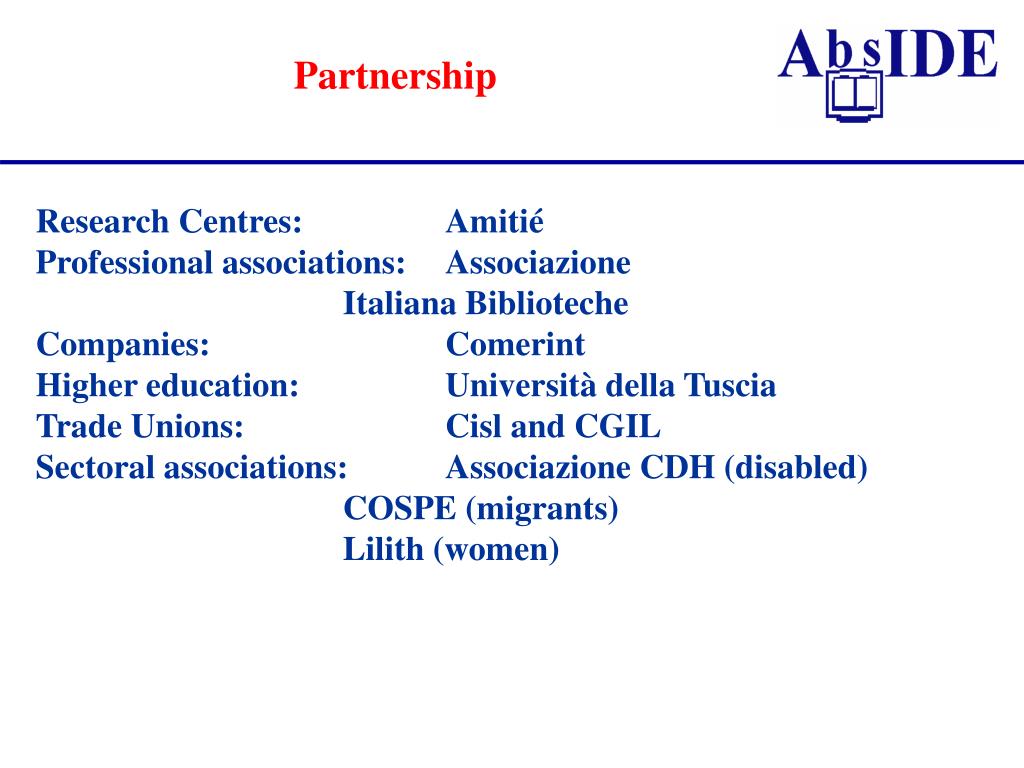 Partnership

AbsIDE

Research Centres: Amitié
Professional associations: Associazione Italiana Biblioteche
Companies: Comerint
Higher education: Università della Tuscia
Trade Unions: Cisl and CGIL
Sectoral associations: Associazione CDH (disabled)
COSPE (migrants)
Lilith (women)